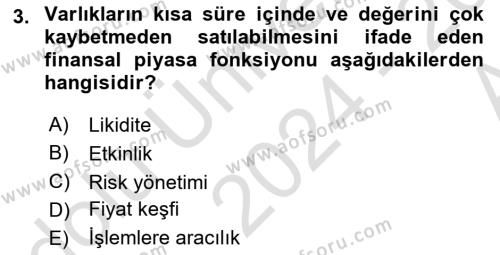 3. Varlıkların kısa süre içinde ve değerini çok kaybetmeden satılabilmesini ifade eden finansal piyasa fonksiyonu aşağıdakilerden hangisidir?

A) Likidite
B) Etkinlik
C) Risk yönetimi
D) Fiyat keşfi
E) İşlemlere aracılık

www.aofsoru.com
www.aofsoru.com
www.aofsoru.com
2024